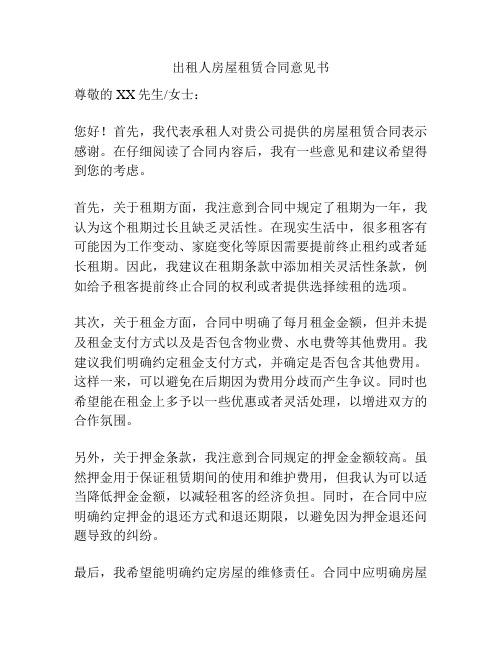 出租人房屋租赁合同意见书

尊敬的 XX 先生/女士：

您好！首先，我代表承租人对贵公司提供的房屋租赁合同表示感谢。在仔细阅读了合同内容后，我有一些意见和建议希望得到您的考虑。

首先，关于租期方面，我注意到合同中规定了租期为一年，我认为这个租期过长且缺乏灵活性。在现实生活中，很多租客有可能因为工作变动、家庭变化等原因需要提前终止租约或者延长租期。因此，我建议在租期条款中添加相关灵活性条款，例如给予租客提前终止合同的权利或者提供选择续租的选项。

其次，关于租金方面，合同中明确了每月租金金额，但并未提及租金支付方式以及是否包含物业费、水电费等其他费用。我建议我们明确约定租金支付方式，并确定是否包含其他费用。这样一来，可以避免在后期因为费用分歧而产生争议。同时也希望能在租金上多予以一些优惠或者灵活处理，以增进双方的合作氛围。

另外，关于押金条款，我注意到合同规定的押金金额较高。虽然押金用于保证租赁期间的使用和维护费用，但我认为可以适当降低押金金额，以减轻租客的经济负担。同时，在合同中应明确约定押金的退还方式和退还期限，以避免因为押金退还问题导致的纠纷。

最后，我希望能明确约定房屋的维修责任。合同中应明确房屋